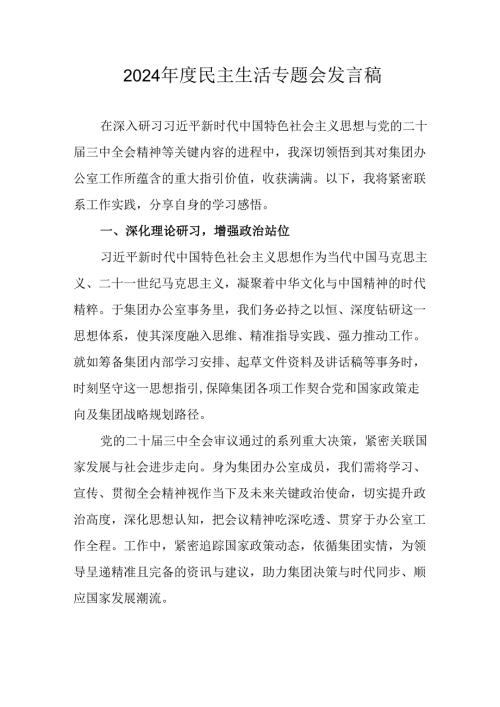 2024年度民主生活专题会发言稿

在深入研习习近平新时代中国特色社会主义思想与党的二十届三中全会精神等关键内容的进程中，我深切领悟到其对集团办公室工作所蕴含的重大指引价值，收获满满。以下，我将紧密联系工作实践，分享自身的学习感悟。

一、深化理论研习，增强政治站位

习近平新时代中国特色社会主义思想作为当代中国马克思主义、二十一世纪马克思主义，凝聚着中华文化与中国精神的时代精粹。于集团办公室事务里，我们务必持之以恒、深度钻研这一思想体系，使其深度融入思维、精准指导实践、强力推动工作。就如筹备集团内部学习安排、起草文件资料及讲话稿等事务时，时刻坚守这一思想指引，保障集团各项工作契合党和国家政策走向及集团战略规划路径。

党的二十届三中全会审议通过的系列重大决策，紧密关联国家发展与社会进步走向。身为集团办公室成员，我们需将学习、宣传、贯彻全会精神视作当下及未来关键政治使命，切实提升政治高度，深化思想认知，把会议精神吃深吃透、贯穿于办公室工作全程。工作中，紧密追踪国家政策动态，依循集团实情，为领导呈递精准且完备的资讯与建议，助力集团决策与时代同步、顺应国家发展潮流。